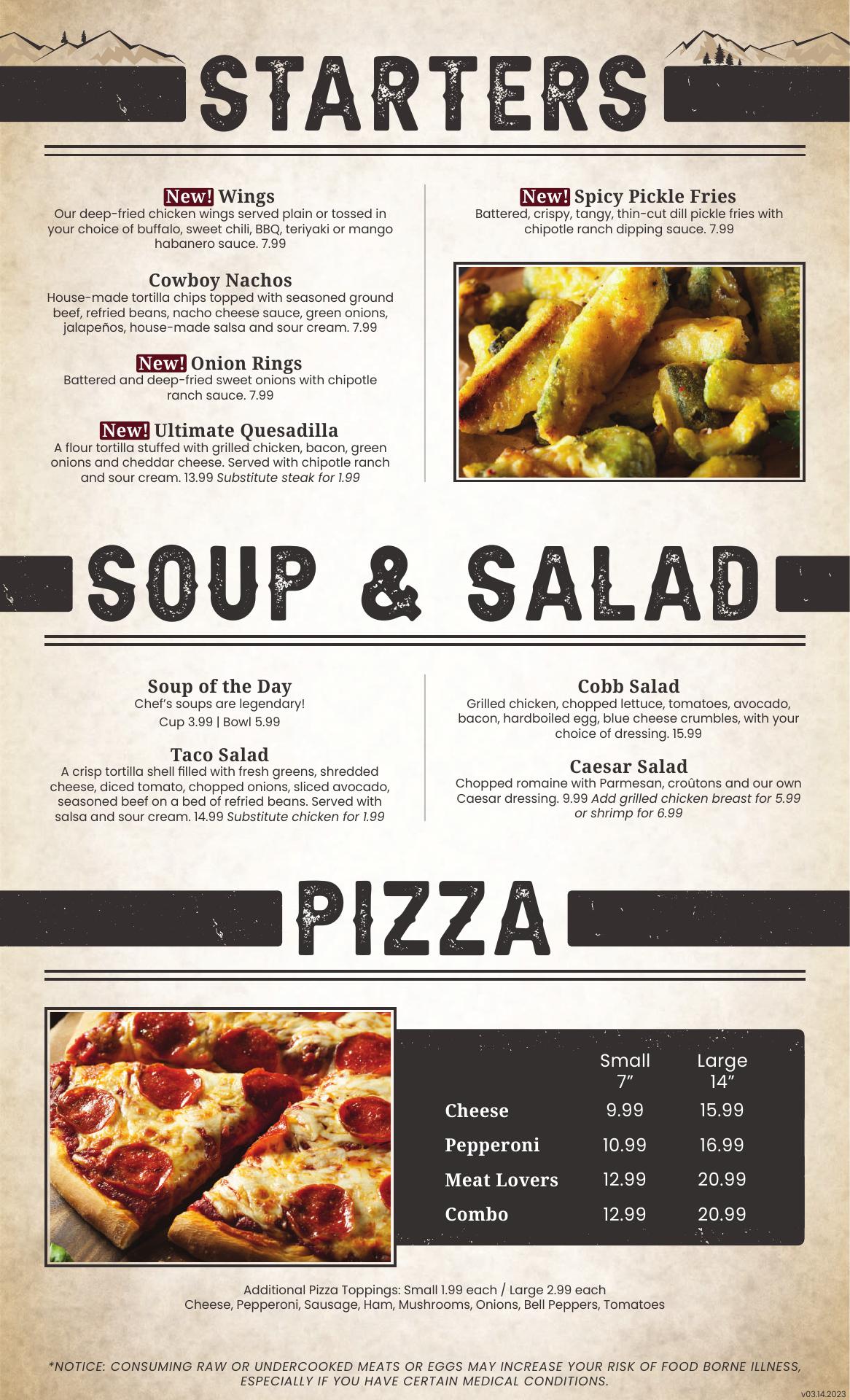 STARTERS

New! Wings
Our deep-fried chicken wings served plain or tossed in your choice of buffalo, sweet chili, BBQ, teriyaki or mango habanero sauce. 7.99

Cowboy Nachos
House-made tortilla chips topped with seasoned ground beef, refried beans, nacho cheese sauce, green onions, jalapeños, house-made salsa and sour cream. 7.99

New! Onion Rings
Battered and deep-fried sweet onions with chipotle ranch sauce. 7.99

New! Ultimate Quesadilla
A flour tortilla stuffed with grilled chicken, bacon, green onions and cheddar cheese. Served with chipotle ranch and sour cream. 13.99 Substitute steak for 1.99

New! Spicy Pickle Fries
Battered, crispy, tangy, thin-cut dill pickle fries with chipotle ranch dipping sauce. 7.99

SOUP & SALAD

Soup of the Day
Chef's soups are legendary!
Cup 3.99 | Bowl 5.99

Taco Salad
A crisp tortilla shell filled with fresh greens, shredded cheese, diced tomato, chopped onions, sliced avocado, seasoned beef on a bed of refried beans. Served with salsa and sour cream. 14.99 Substitute chicken for 1.99

Cobb Salad
Grilled chicken, chopped lettuce, tomatoes, avocado, bacon, hardboiled egg, blue cheese crumbles, with your choice of dressing. 15.99

Caesar Salad
Chopped romaine with Parmesan, croûtons and our own Caesar dressing. 9.99 Add grilled chicken breast for 5.99 or shrimp for 6.99

PIZZA

| | Small 7" | Large 14" |
|---|---|---|
| Cheese | 9.99 | 15.99 |
| Pepperoni | 10.99 | 16.99 |
| Meat Lovers | 12.99 | 20.99 |
| Combo | 12.99 | 20.99 |

Additional Pizza Toppings: Small 1.99 each / Large 2.99 each
Cheese, Pepperoni, Sausage, Ham, Mushrooms, Onions, Bell Peppers, Tomatoes

*NOTICE: CONSUMING RAW OR UNDERCOOKED MEATS OR EGGS MAY INCREASE YOUR RISK OF FOOD BORNE ILLNESS, ESPECIALLY IF YOU HAVE CERTAIN MEDICAL CONDITIONS.

v03.14.2023